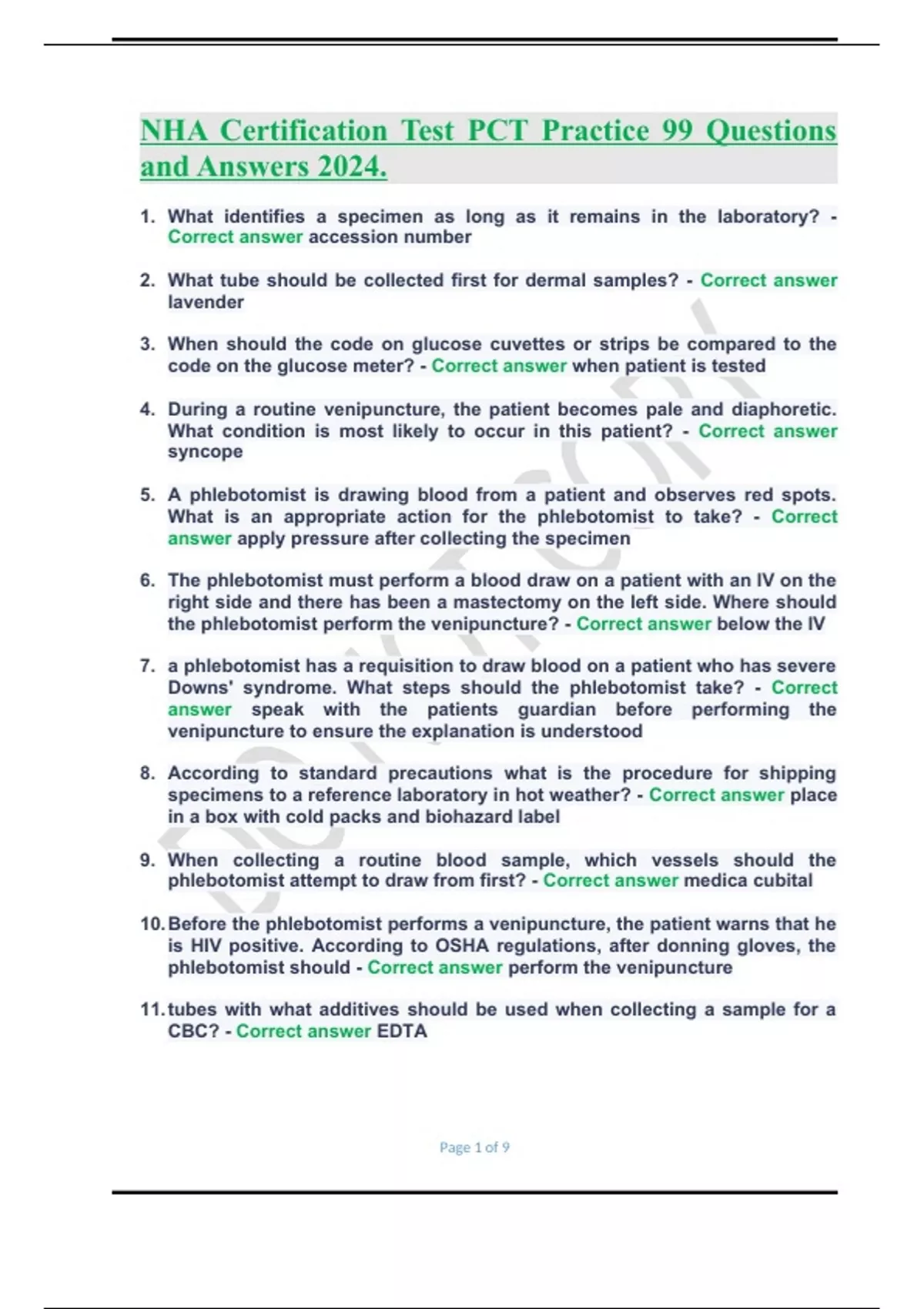 NHA Certification Test PCT Practice 99 Questions and Answers 2024.

1. What identifies a specimen as long as it remains in the laboratory? - Correct answer accession number

2. What tube should be collected first for dermal samples? - Correct answer lavender

3. When should the code on glucose cuvettes or strips be compared to the code on the glucose meter? - Correct answer when patient is tested

4. During a routine venipuncture, the patient becomes pale and diaphoretic. What condition is most likely to occur in this patient? - Correct answer syncope

5. A phlebotomist is drawing blood from a patient and observes red spots. What is an appropriate action for the phlebotomist to take? - Correct answer apply pressure after collecting the specimen

6. The phlebotomist must perform a blood draw on a patient with an IV on the right side and there has been a mastectomy on the left side. Where should the phlebotomist perform the venipuncture? - Correct answer below the IV

7. a phlebotomist has a requisition to draw blood on a patient who has severe Downs' syndrome. What steps should the phlebotomist take? - Correct answer speak with the patients guardian before performing the venipuncture to ensure the explanation is understood

8. According to standard precautions what is the procedure for shipping specimens to a reference laboratory in hot weather? - Correct answer place in a box with cold packs and biohazard label

9. When collecting a routine blood sample, which vessels should the phlebotomist attempt to draw from first? - Correct answer medica cubital

10. Before the phlebotomist performs a venipuncture, the patient warns that he is HIV positive. According to OSHA regulations, after donning gloves, the phlebotomist should - Correct answer perform the venipuncture

11. tubes with what additives should be used when collecting a sample for a CBC? - Correct answer EDTA

Page 1 of 9